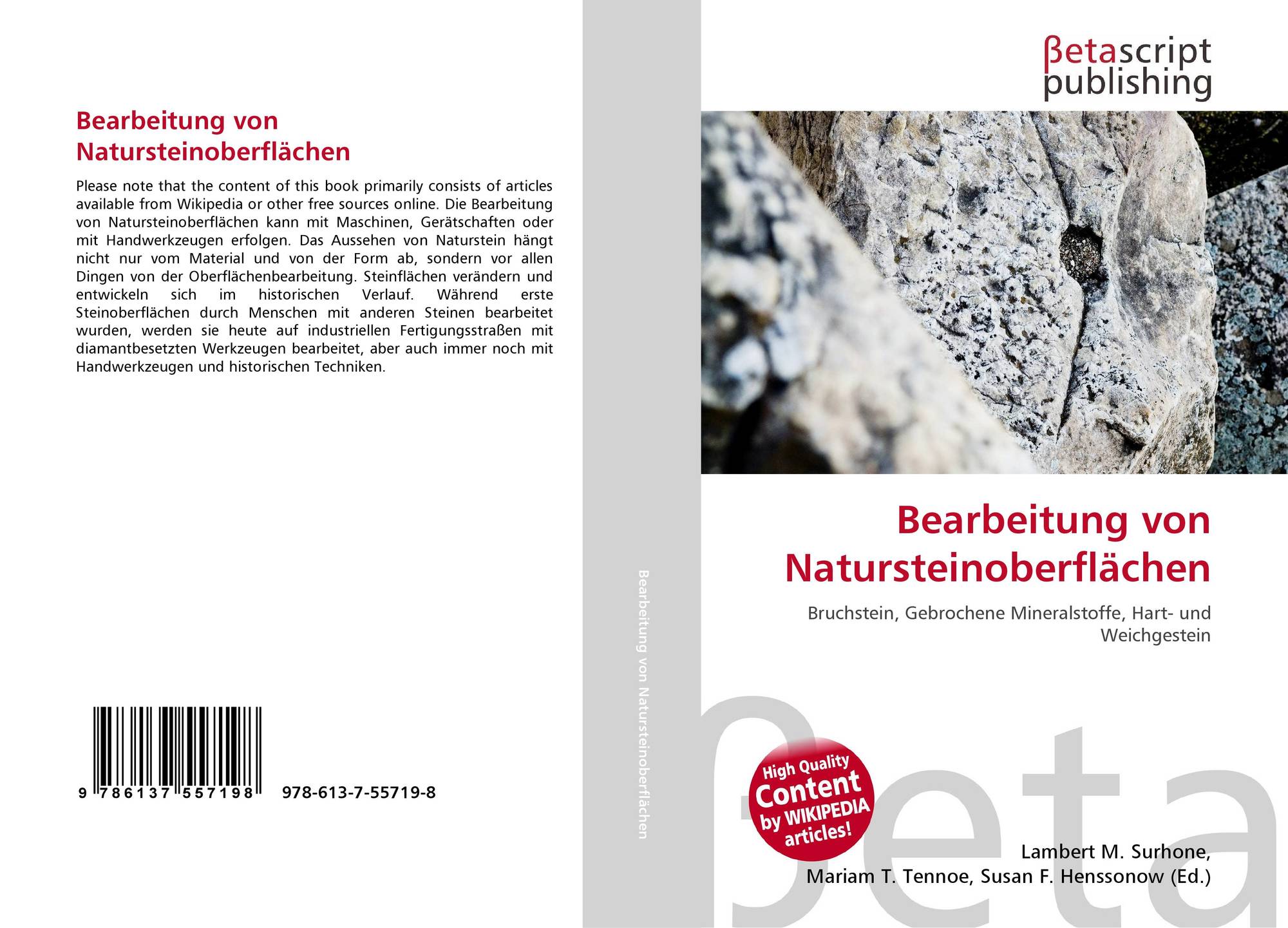 Bearbeitung von Natursteinoberflächen

Please note that the content of this book primarily consists of articles available from Wikipedia or other free sources online. Die Bearbeitung von Natursteinoberflächen kann mit Maschinen, Gerätschaften oder mit Handwerkzeugen erfolgen. Das Aussehen von Naturstein hängt nicht nur vom Material und von der Form ab, sondern vor allen Dingen von der Oberflächenbearbeitung. Steinflächen verändern und entwickeln sich im historischen Verlauf. Während erste Steinoberflächen durch Menschen mit anderen Steinen bearbeitet wurden, werden sie heute auf industriellen Fertigungsstraßen mit diamantbesetzten Werkzeugen bearbeitet, aber auch immer noch mit Handwerkzeugen und historischen Techniken.

9 786137 557198 978-613-7-55719-8

Bearbeitung von Natursteinoberflächen

βetascript publishing

Bearbeitung von Natursteinoberflächen

Bruchstein, Gebrochene Mineralstoffe, Hart- und Weichgestein

High Quality Content by WIKIPEDIA articles!

Lambert M. Surhone,
Mariam T. Tennoe, Susan F. Henssonow (Ed.)

βeta